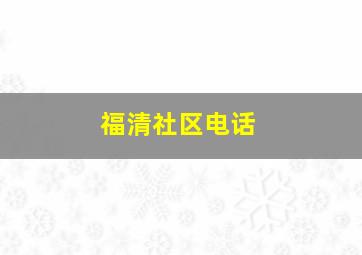 福清社区电话